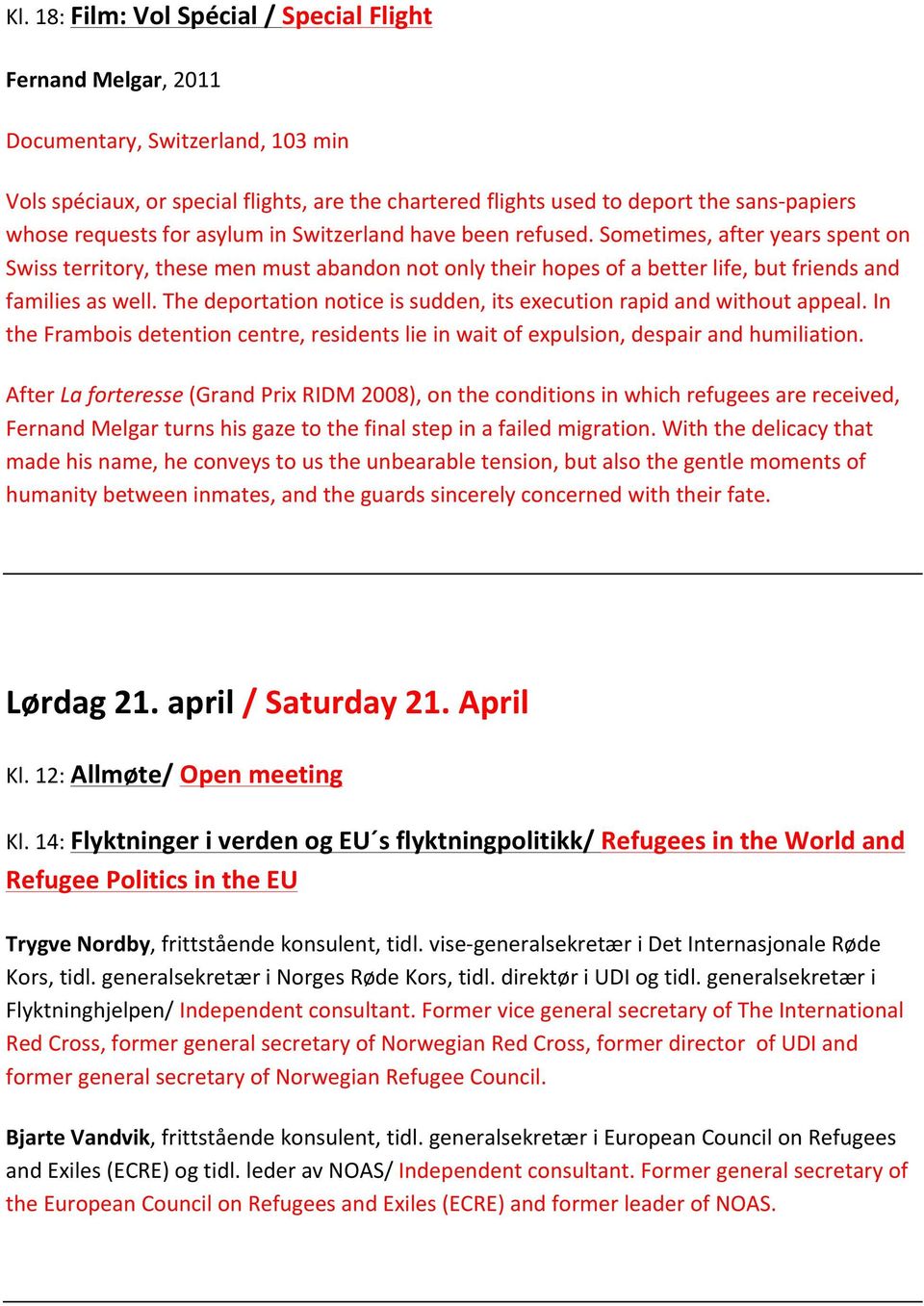 Kl. 18: Film: Vol Spécial / Special Flight

Fernand Melgar, 2011

Documentary, Switzerland, 103 min

Vols spéciaux, or special flights, are the chartered flights used to deport the sans-papiers whose requests for asylum in Switzerland have been refused. Sometimes, after years spent on Swiss territory, these men must abandon not only their hopes of a better life, but friends and families as well. The deportation notice is sudden, its execution rapid and without appeal. In the Frambois detention centre, residents lie in wait of expulsion, despair and humiliation.

After La forteresse (Grand Prix RIDM 2008), on the conditions in which refugees are received, Fernand Melgar turns his gaze to the final step in a failed migration. With the delicacy that made his name, he conveys to us the unbearable tension, but also the gentle moments of humanity between inmates, and the guards sincerely concerned with their fate.

Lørdag 21. april / Saturday 21. April

Kl. 12: Allmøte/ Open meeting

Kl. 14: Flyktninger i verden og EU´s flyktningpolitikk/ Refugees in the World and Refugee Politics in the EU

Trygve Nordby, frittstående konsulent, tidl. vise-generalsekretær i Det Internasjonale Røde Kors, tidl. generalsekretær i Norges Røde Kors, tidl. direktør i UDI og tidl. generalsekretær i Flyktninghjelpen/ Independent consultant. Former vice general secretary of The International Red Cross, former general secretary of Norwegian Red Cross, former director of UDI and former general secretary of Norwegian Refugee Council.

Bjarte Vandvik, frittstående konsulent, tidl. generalsekretær i European Council on Refugees and Exiles (ECRE) og tidl. leder av NOAS/ Independent consultant. Former general secretary of the European Council on Refugees and Exiles (ECRE) and former leader of NOAS.